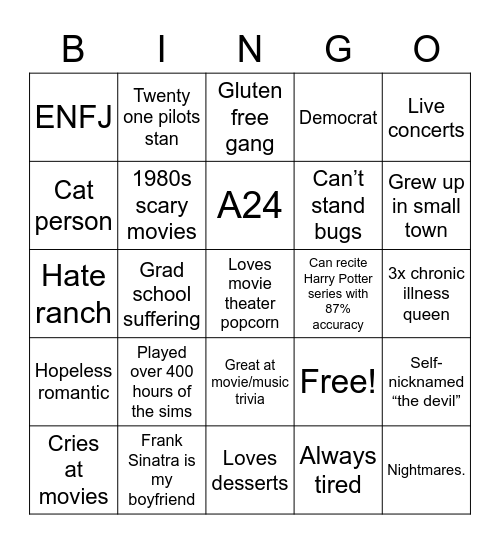 | B | I | N | G | O |
|---|---|---|---|---|
| ENFJ | Twenty one pilots stan | Gluten free gang | Democrat | Live concerts |
| Cat person | 1980s scary movies | A24 | Can’t stand bugs | Grew up in small town |
| Hate ranch | Grad school suffering | Loves movie theater popcorn | Can recite Harry Potter series with 87% accuracy | 3x chronic illness queen |
| Hopeless romantic | Played over 400 hours of the sims | Great at movie/music trivia | Free! | Self-nicknamed “the devil” |
| Cries at movies | Frank Sinatra is my boyfriend | Loves desserts | Always tired | Nightmares. |